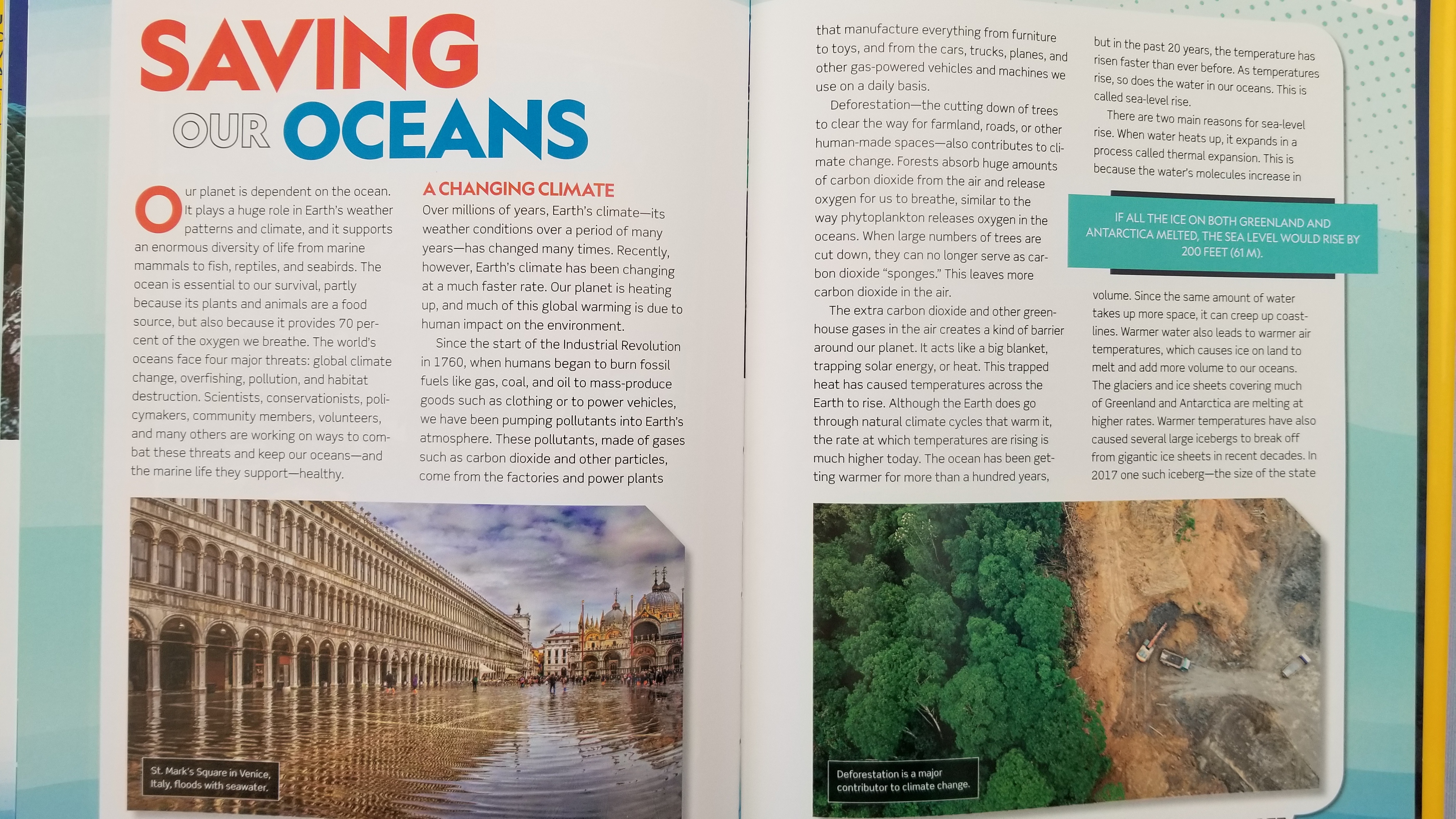 SAVING OUR OCEANS

Our planet is dependent on the ocean. It plays a huge role in Earth's weather patterns and climate, and it supports an enormous diversity of life from marine mammals to fish, reptiles, and seabirds. The ocean is essential to our survival, partly because its plants and animals are a food source, but also because it provides 70 percent of the oxygen we breathe. The world's oceans face four major threats: global climate change, overfishing, pollution, and habitat destruction. Scientists, conservationists, policymakers, community members, volunteers, and many others are working on ways to combat these threats and keep our oceans—and the marine life they support—healthy.

A CHANGING CLIMATE

Over millions of years, Earth's climate—its weather conditions over a period of many years—has changed many times. Recently, however, Earth's climate has been changing at a much faster rate. Our planet is heating up, and much of this global warming is due to human impact on the environment.

Since the start of the Industrial Revolution in 1760, when humans began to burn fossil fuels like gas, coal, and oil to mass-produce goods such as clothing or to power vehicles, we have been pumping pollutants into Earth's atmosphere. These pollutants, made of gases such as carbon dioxide and other particles, come from the factories and power plants that manufacture everything from furniture to toys, and from the cars, trucks, planes, and other gas-powered vehicles and machines we use on a daily basis.

Deforestation—the cutting down of trees to clear the way for farmland, roads, or other human-made spaces—also contributes to climate change. Forests absorb huge amounts of carbon dioxide from the air and release oxygen for us to breathe, similar to the way phytoplankton releases oxygen in the oceans. When large numbers of trees are cut down, they can no longer serve as carbon dioxide "sponges." This leaves more carbon dioxide in the air.

The extra carbon dioxide and other greenhouse gases in the air creates a kind of barrier around our planet. It acts like a big blanket, trapping solar energy, or heat. This trapped heat has caused temperatures across the Earth to rise. Although the Earth does go through natural climate cycles that warm it, the rate at which temperatures are rising is much higher today. The ocean has been getting warmer for more than a hundred years, but in the past 20 years, the temperature has risen faster than ever before. As temperatures rise, so does the water in our oceans. This is called sea-level rise.

There are two main reasons for sea-level rise. When water heats up, it expands in a process called thermal expansion. This is because the water's molecules increase in

IF ALL THE ICE ON BOTH GREENLAND AND ANTARCTICA MELTED, THE SEA LEVEL WOULD RISE BY 200 FEET (61 M).

volume. Since the same amount of water takes up more space, it can creep up coastlines. Warmer water also leads to warmer air temperatures, which causes ice on land to melt and add more volume to our oceans. The glaciers and ice sheets covering much of Greenland and Antarctica are melting at higher rates. Warmer temperatures have also caused several large icebergs to break off from gigantic ice sheets in recent decades. In 2017 one such iceberg—the size of the state

St. Mark's Square in Venice, Italy, floods with seawater.

Deforestation is a major contributor to climate change.